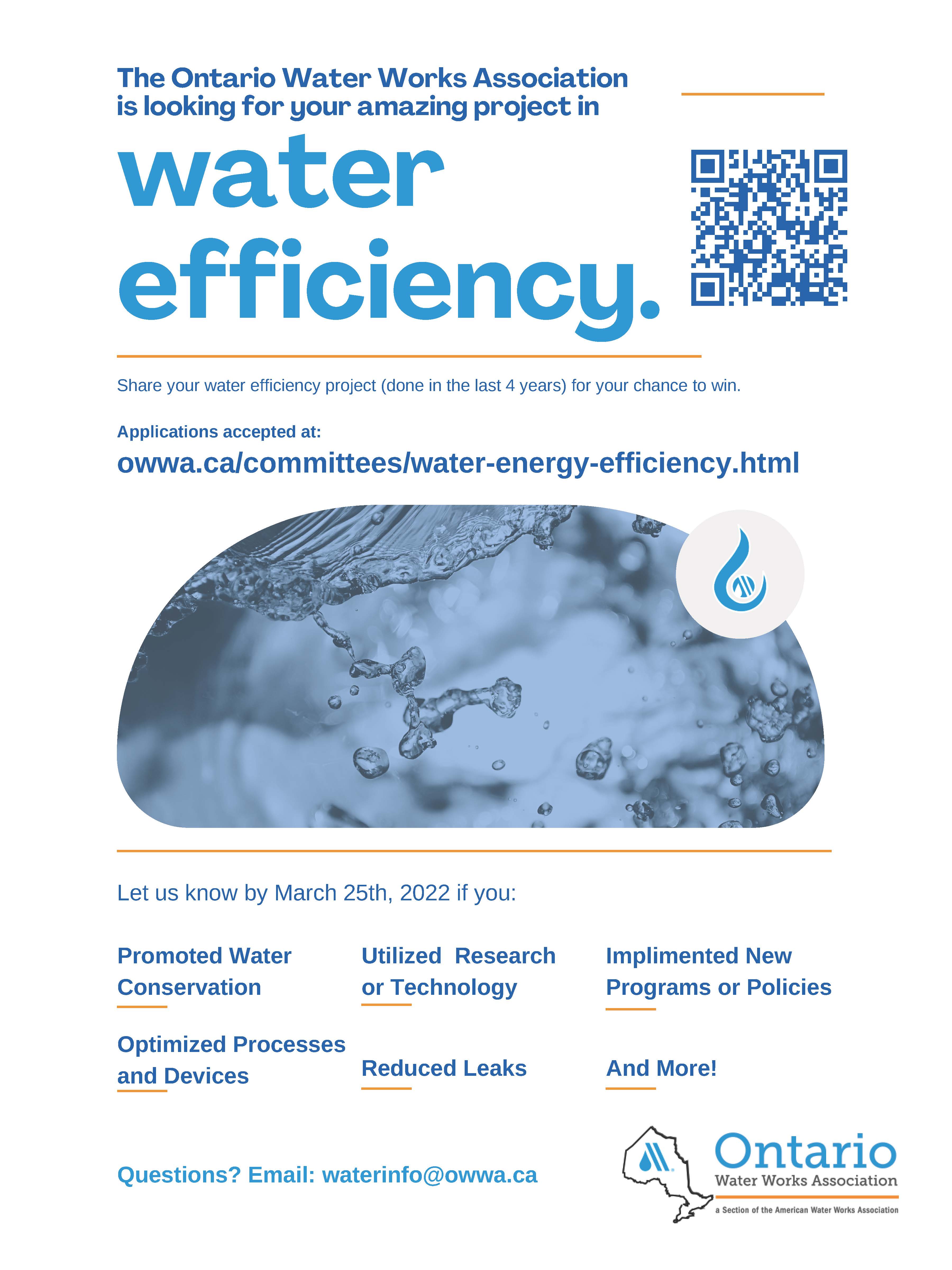 The Ontario Water Works Association is looking for your amazing project in

water efficiency.

Share your water efficiency project (done in the last 4 years) for your chance to win.

Applications accepted at:
owwa.ca/committees/water-energy-efficiency.html

Let us know by March 25th, 2022 if you:

Promoted Water Conservation

Utilized Research or Technology

Implimented New Programs or Policies

Optimized Processes and Devices

Reduced Leaks

And More!

Questions? Email: waterinfo@owwa.ca

Ontario
Water Works Association
a Section of the American Water Works Association